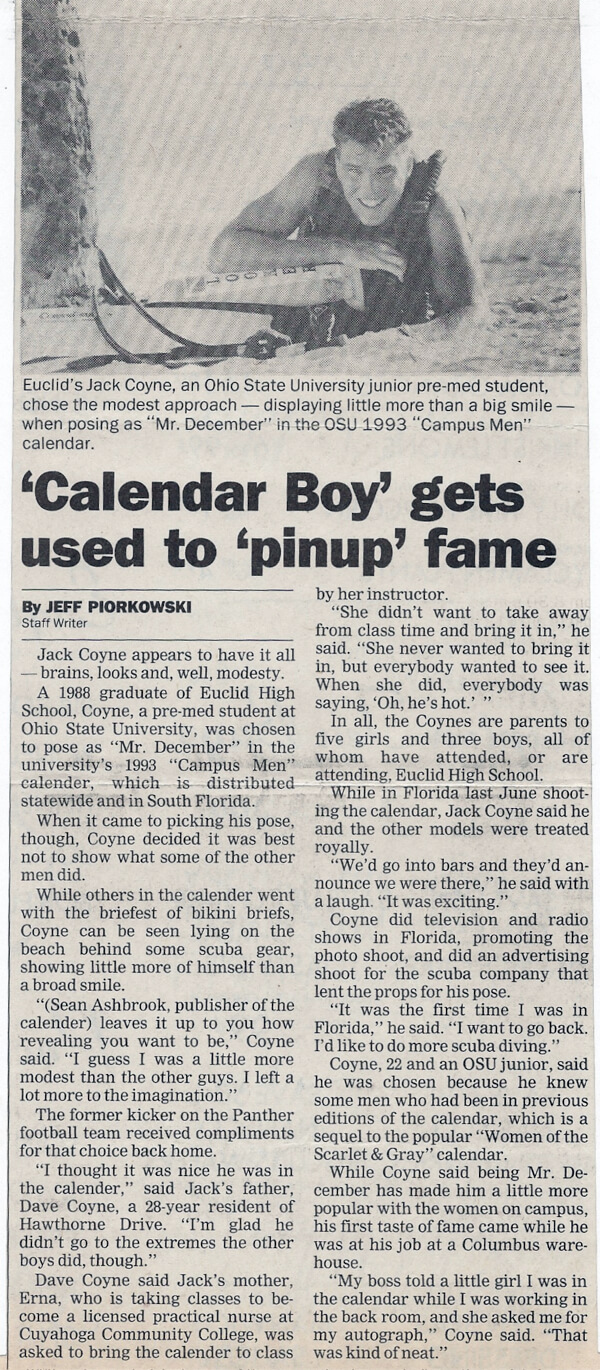 Euclid's Jack Coyne, an Ohio State University junior pre-med student, chose the modest approach — displaying little more than a big smile — when posing as "Mr. December" in the OSU 1993 "Campus Men" calendar.

'Calendar Boy' gets used to 'pinup' fame

By JEFF PIORKOWSKI
Staff Writer

Jack Coyne appears to have it all — brains, looks and, well, modesty.

A 1988 graduate of Euclid High School, Coyne, a pre-med student at Ohio State University, was chosen to pose as "Mr. December" in the university's 1993 "Campus Men" calender, which is distributed statewide and in South Florida.

When it came to picking his pose, though, Coyne decided it was best not to show what some of the other men did.

While others in the calender went with the briefest of bikini briefs, Coyne can be seen lying on the beach behind some scuba gear, showing little more of himself than a broad smile.

"(Sean Ashbrook, publisher of the calender) leaves it up to you how revealing you want to be," Coyne said. "I guess I was a little more modest than the other guys. I left a lot more to the imagination."

The former kicker on the Panther football team received compliments for that choice back home.

"I thought it was nice he was in the calender," said Jack's father, Dave Coyne, a 28-year resident of Hawthorne Drive. "I'm glad he didn't go to the extremes the other boys did, though."

Dave Coyne said Jack's mother, Erna, who is taking classes to become a licensed practical nurse at Cuyahoga Community College, was asked to bring the calender to class by her instructor.

"She didn't want to take away from class time and bring it in," he said. "She never wanted to bring it in, but everybody wanted to see it. When she did, everybody was saying, 'Oh, he's hot.' "

In all, the Coynes are parents to five girls and three boys, all of whom have attended, or are attending, Euclid High School.

While in Florida last June shooting the calendar, Jack Coyne said he and the other models were treated royally.

"We'd go into bars and they'd announce we were there," he said with a laugh. "It was exciting."

Coyne did television and radio shows in Florida, promoting the photo shoot, and did an advertising shoot for the scuba company that lent the props for his pose.

"It was the first time I was in Florida," he said. "I want to go back. I'd like to do more scuba diving."

Coyne, 22 and an OSU junior, said he was chosen because he knew some men who had been in previous editions of the calendar, which is a sequel to the popular "Women of the Scarlet & Gray" calendar.

While Coyne said being Mr. December has made him a little more popular with the women on campus, his first taste of fame came while he was at his job at a Columbus warehouse.

"My boss told a little girl I was in the calendar while I was working in the back room, and she asked me for my autograph," Coyne said. "That was kind of neat."